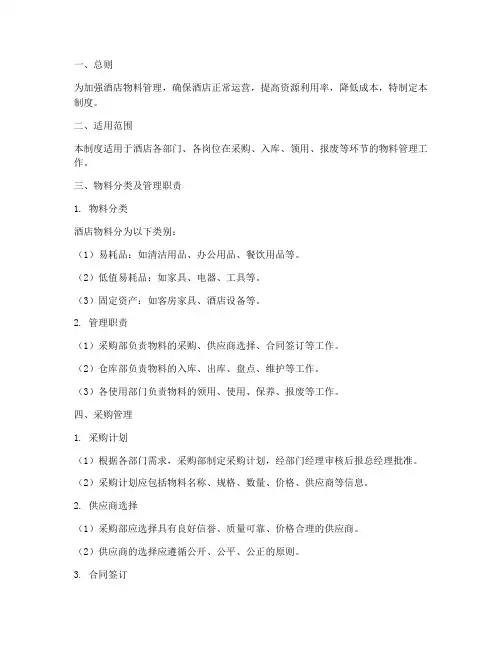 一、总则

为加强酒店物料管理，确保酒店正常运营，提高资源利用率，降低成本，特制定本制度。

二、适用范围

本制度适用于酒店各部门、各岗位在采购、入库、领用、报废等环节的物料管理工作。

三、物料分类及管理职责

1. 物料分类

酒店物料分为以下类别：

（1）易耗品：如清洁用品、办公用品、餐饮用品等。

（2）低值易耗品：如家具、电器、工具等。

（3）固定资产：如客房家具、酒店设备等。

2. 管理职责

（1）采购部负责物料的采购、供应商选择、合同签订等工作。

（2）仓库部负责物料的入库、出库、盘点、维护等工作。

（3）各使用部门负责物料的领用、使用、保养、报废等工作。

四、采购管理

1. 采购计划

（1）根据各部门需求，采购部制定采购计划，经部门经理审核后报总经理批准。

（2）采购计划应包括物料名称、规格、数量、价格、供应商等信息。

2. 供应商选择

（1）采购部应选择具有良好信誉、质量可靠、价格合理的供应商。

（2）供应商的选择应遵循公开、公平、公正的原则。

3. 合同签订